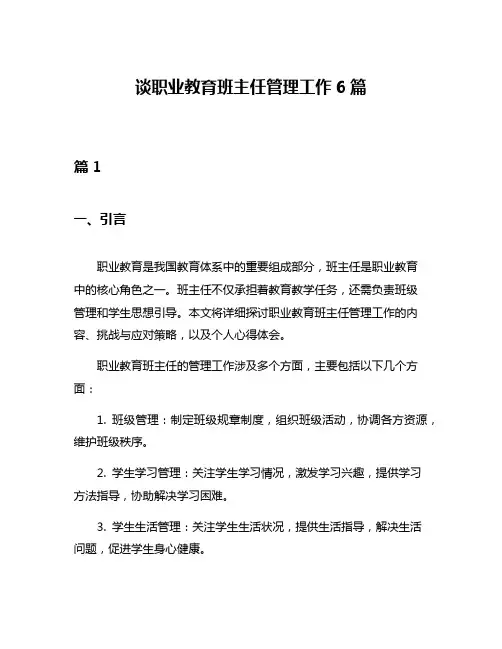 谈职业教育班主任管理工作 6 篇

篇 1

一、引言

职业教育是我国教育体系中的重要组成部分，班主任是职业教育中的核心角色之一。班主任不仅承担着教育教学任务，还需负责班级管理和学生思想引导。本文将详细探讨职业教育班主任管理工作的内容、挑战与应对策略，以及个人心得体会。

职业教育班主任的管理工作涉及多个方面，主要包括以下几个方面：

1. 班级管理：制定班级规章制度，组织班级活动，协调各方资源，维护班级秩序。

2. 学生学习管理：关注学生学习情况，激发学习兴趣，提供学习方法指导，协助解决学习困难。

3. 学生生活管理：关注学生生活状况，提供生活指导，解决生活问题，促进学生身心健康。